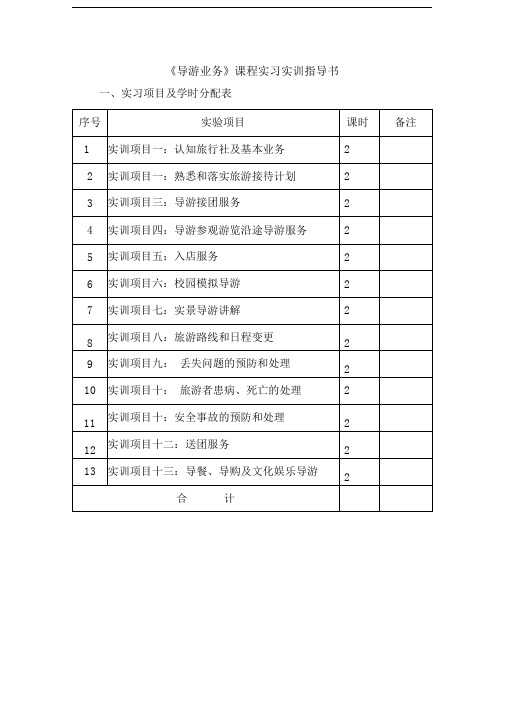 《导游业务》课程实习实训指导书

一、实习项目及学时分配表

| 序号 | 实验项目 | 课时 | 备注 |
|---|---|---|---|
| 1 | 实训项目一：认知旅行社及基本业务 | 2 | |
| 2 | 实训项目一：熟悉和落实旅游接待计划 | 2 | |
| 3 | 实训项目三：导游接团服务 | 2 | |
| 4 | 实训项目四：导游参观游览沿途导游服务 | 2 | |
| 5 | 实训项目五：入店服务 | 2 | |
| 6 | 实训项目六：校园模拟导游 | 2 | |
| 7 | 实训项目七：实景导游讲解 | 2 | |
| 8 | 实训项目八：旅游路线和日程变更 | 2 | |
| 9 | 实训项目九： 丢失问题的预防和处理 | 2 | |
| 10 | 实训项目十： 旅游者患病、死亡的处理 | 2 | |
| 11 | 实训项目十：安全事故的预防和处理 | 2 | |
| 12 | 实训项目十二：送团服务 | 2 | |
| 13 | 实训项目十三：导餐、导购及文化娱乐导游 | 2 | |
| 合 计 | | | |